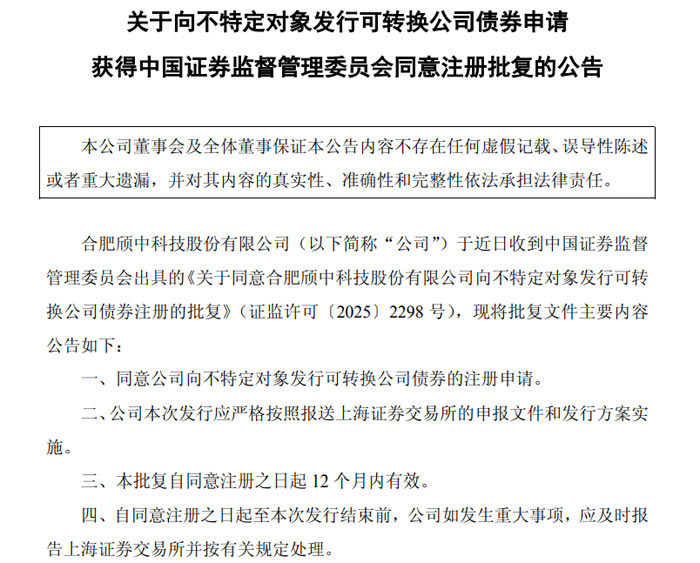 关于向不特定对象发行可转换公司债券申请
获得中国证券监督管理委员会同意注册批复的公告

本公司董事会及全体董事保证本公告内容不存在任何虚假记载、误导性陈述或者重大遗漏，并对其内容的真实性、准确性和完整性依法承担法律责任。

合肥颀中科技股份有限公司（以下简称“公司”）于近日收到中国证券监督管理委员会出具的《关于同意合肥颀中科技股份有限公司向不特定对象发行可转换公司债券注册的批复》（证监许可〔2025〕2298 号），现将批复文件主要内容公告如下：

一、同意公司向不特定对象发行可转换公司债券的注册申请。

二、公司本次发行应严格按照报送上海证券交易所的申报文件和发行方案实施。

三、本批复自同意注册之日起 12 个月内有效。

四、自同意注册之日起至本次发行结束前，公司如发生重大事项，应及时报告上海证券交易所并按有关规定处理。